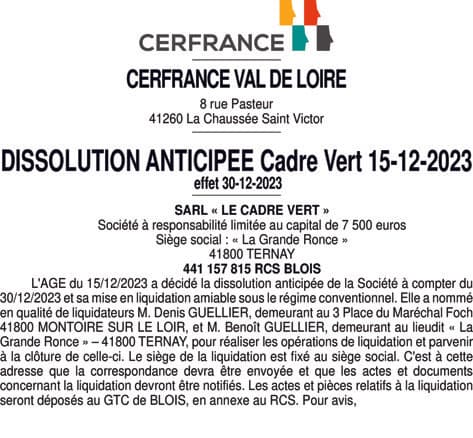 CERFRANCE

CERFRANCE VAL DE LOIRE

8 rue Pasteur
41260 La Chaussée Saint Victor

DISSOLUTION ANTICIPEE Cadre Vert 15-12-2023
effet 30-12-2023

SARL « LE CADRE VERT »
Société à responsabilité limitée au capital de 7 500 euros
Siège social : « La Grande Ronce »
41800 TERNAY
441 157 815 RCS BLOIS

L'AGE du 15/12/2023 a décidé la dissolution anticipée de la Société à compter du 30/12/2023 et sa mise en liquidation amiable sous le régime conventionnel. Elle a nommé en qualité de liquidateurs M. Denis GUELLIER, demeurant au 3 Place du Maréchal Foch 41800 MONTOIRE SUR LE LOIR, et M. Benoît GUELLIER, demeurant au lieudit « La Grande Ronce » – 41800 TERNAY, pour réaliser les opérations de liquidation et parvenir à la clôture de celle-ci. Le siège de la liquidation est fixé au siège social. C'est à cette adresse que la correspondance devra être envoyée et que les actes et documents concernant la liquidation devront être notifiés. Les actes et pièces relatifs à la liquidation seront déposés au GTC de BLOIS, en annexe au RCS. Pour avis,